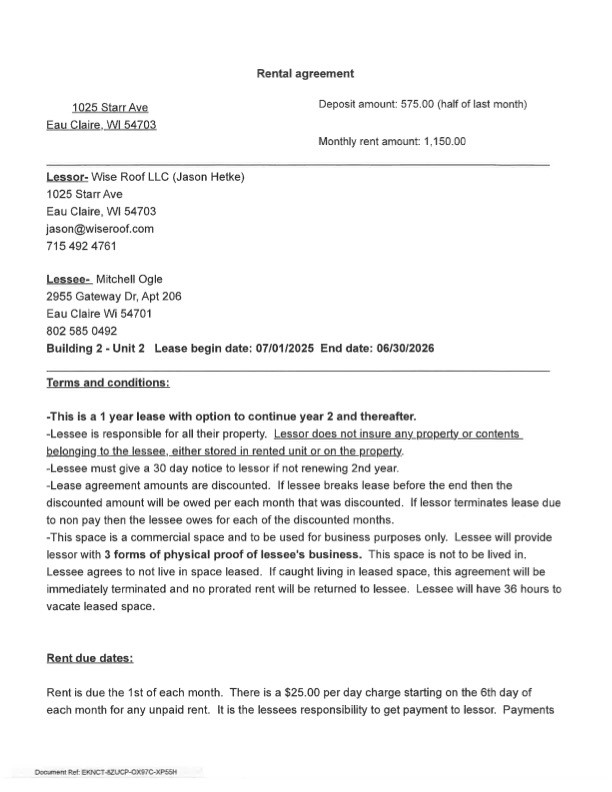 Rental agreement

1025 Starr Ave
Eau Claire, WI 54703

Deposit amount: 575.00 (half of last month)

Monthly rent amount: 1,150.00

Lessor- Wise Roof LLC (Jason Hetke)
1025 Starr Ave
Eau Claire, WI 54703
jason@wiseroof.com
715 492 4761

Lessee- Mitchell Ogle
2955 Gateway Dr, Apt 206
Eau Claire Wi 54701
802 585 0492
Building 2 - Unit 2 Lease begin date: 07/01/2025 End date: 06/30/2026

Terms and conditions:

-This is a 1 year lease with option to continue year 2 and thereafter.
-Lessee is responsible for all their property. Lessor does not insure any property or contents belonging to the lessee, either stored in rented unit or on the property.
-Lessee must give a 30 day notice to lessor if not renewing 2nd year.
-Lease agreement amounts are discounted. If lessee breaks lease before the end then the discounted amount will be owed per each month that was discounted. If lessor terminates lease due to non pay then the lessee owes for each of the discounted months.
-This space is a commercial space and to be used for business purposes only. Lessee will provide lessor with 3 forms of physical proof of lessee's business. This space is not to be lived in. Lessee agrees to not live in space leased. If caught living in leased space, this agreement will be immediately terminated and no prorated rent will be returned to lessee. Lessee will have 36 hours to vacate leased space.

Rent due dates:

Rent is due the 1st of each month. There is a $25.00 per day charge starting on the 6th day of each month for any unpaid rent. It is the lessees responsibility to get payment to lessor. Payments

Document Ref: EKNCT-8ZUCP-OX97C-XP55H